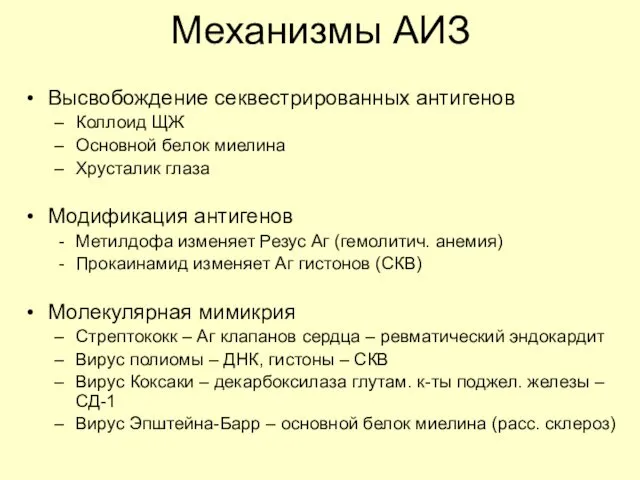 Механизмы АИЗ

• Высвобождение секвестрированных антигенов
– Коллоид ЩЖ
– Основной белок миелина
– Хрусталик глаза

• Модификация антигенов
- Метилдофа изменяет Резус Аг (гемолитич. анемия)
- Прокаинамид изменяет Аг гистонов (СКВ)

• Молекулярная мимикрия
– Стрептококк – Аг клапанов сердца – ревматический эндокардит
– Вирус полиомы – ДНК, гистоны – СКВ
– Вирус Коксаки – декарбоксилаза глутам. к-ты поджел. железы – СД-1
– Вирус Эпштейна-Барр – основной белок миелина (расс. склероз)